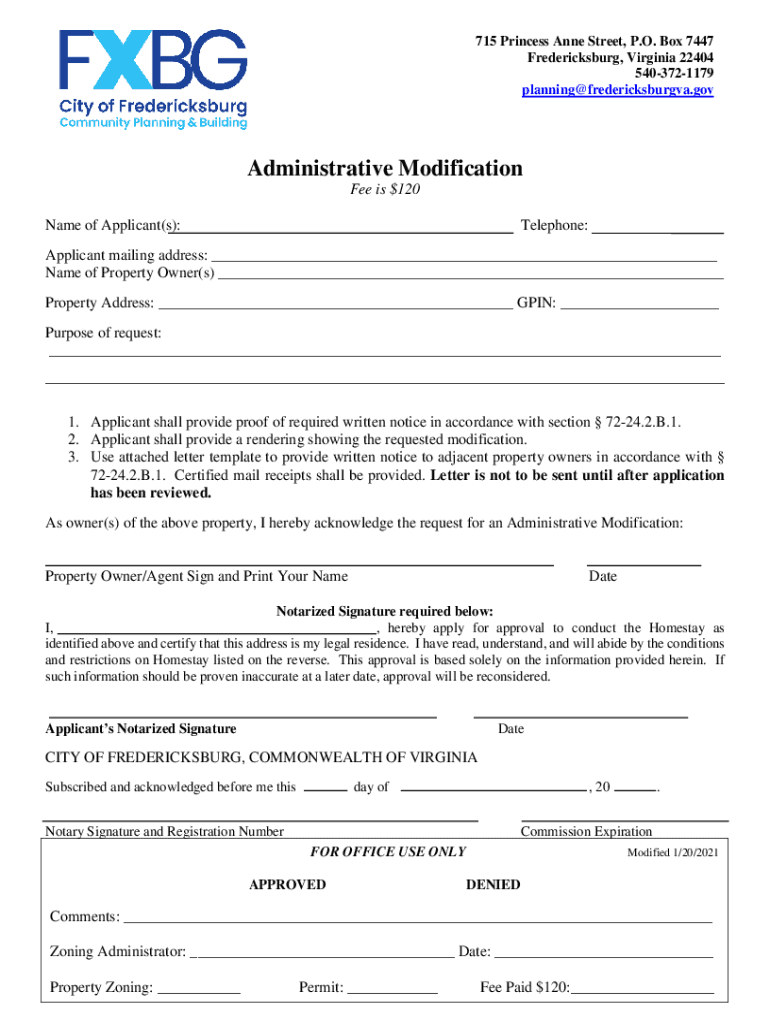 FXBG
City of Fredericksburg
Community Planning & Building

715 Princess Anne Street, P.O. Box 7447
Fredericksburg, Virginia 22404
540-372-1179
planning@fredericksburgva.gov

Administrative Modification
Fee is $120

Name of Applicant(s): Telephone:

Applicant mailing address:
Name of Property Owner(s)

Property Address: GPIN:

Purpose of request:

1. Applicant shall provide proof of required written notice in accordance with section § 72-24.2.B.1.
2. Applicant shall provide a rendering showing the requested modification.
3. Use attached letter template to provide written notice to adjacent property owners in accordance with § 72-24.2.B.1. Certified mail receipts shall be provided. Letter is not to be sent until after application has been reviewed.

As owner(s) of the above property, I hereby acknowledge the request for an Administrative Modification:

Property Owner/Agent Sign and Print Your Name Date

Notarized Signature required below:
I, , hereby apply for approval to conduct the Homestay as identified above and certify that this address is my legal residence. I have read, understand, and will abide by the conditions and restrictions on Homestay listed on the reverse. This approval is based solely on the information provided herein. If such information should be proven inaccurate at a later date, approval will be reconsidered.

Applicant's Notarized Signature Date

CITY OF FREDERICKSBURG, COMMONWEALTH OF VIRGINIA

Subscribed and acknowledged before me this day of , 20 .

Notary Signature and Registration Number Commission Expiration

FOR OFFICE USE ONLY Modified 1/20/2021

APPROVED DENIED

Comments:

Zoning Administrator: Date:

Property Zoning: Permit: Fee Paid $120: